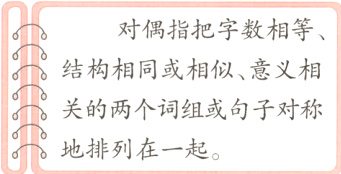 对偶指把字数相等、结构相同或相似、意义相关的两个词组或句子对称地排列在一起。